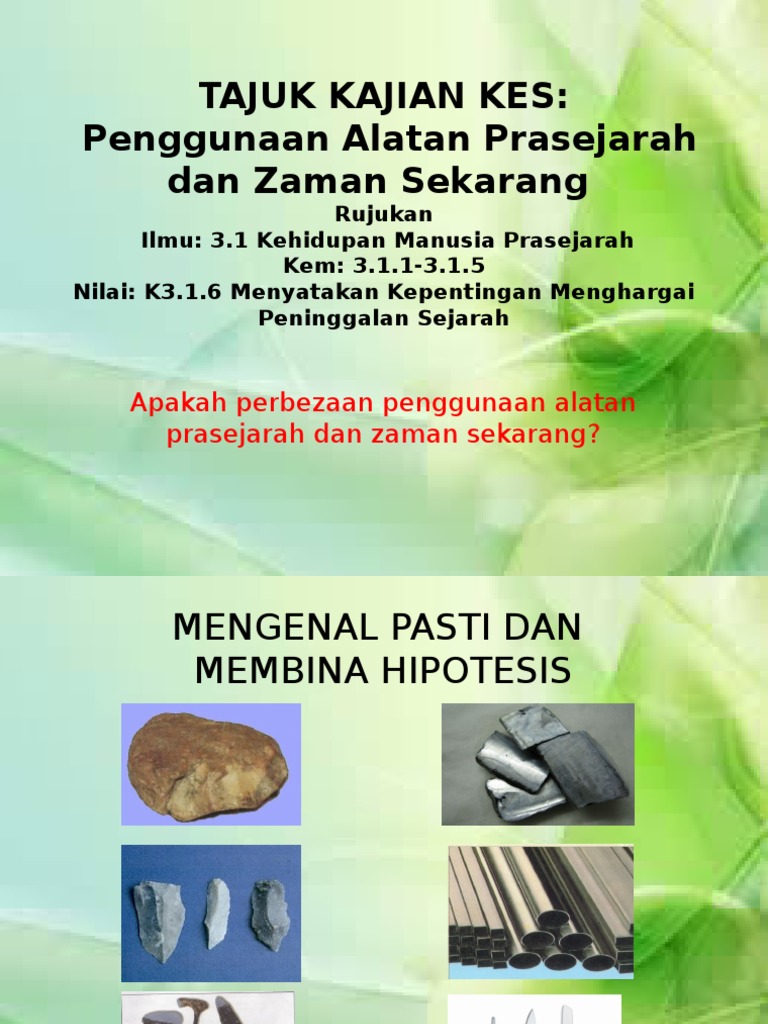 TAJUK KAJIAN KES:
Penggunaan Alatan Prasejarah dan Zaman Sekarang

Rujukan
Ilmu: 3.1 Kehidupan Manusia Prasejarah
Kem: 3.1.1-3.1.5
Nilai: K3.1.6 Menyatakan Kepentingan Menghargai Peninggalan Sejarah

Apakah perbezaan penggunaan alatan prasejarah dan zaman sekarang?

MENGENAL PASTI DAN MEMBINA HIPOTESIS